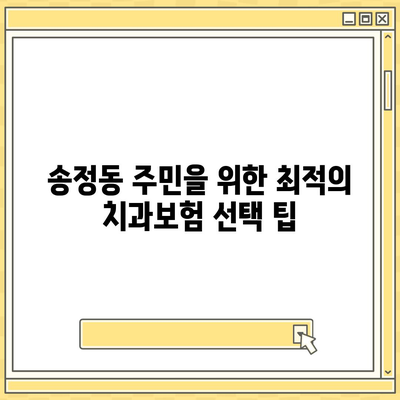 송정동 주민을 위한 최적의 치과보험 선택 팁